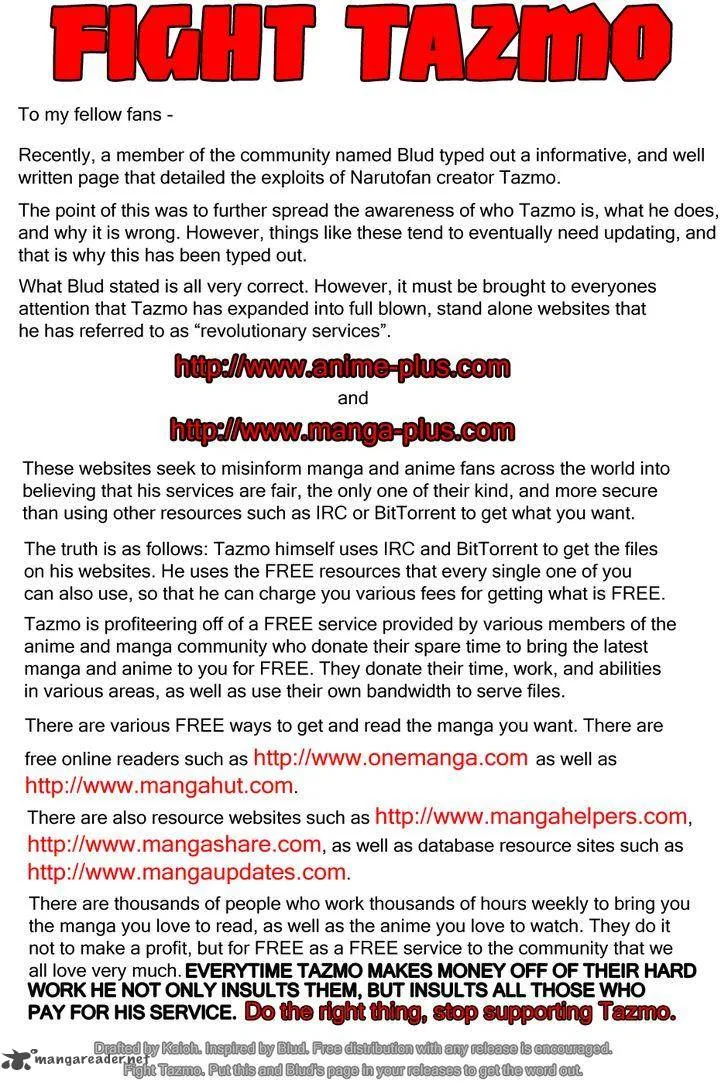 FIGHT TAZMO

To my fellow fans -

Recently, a member of the community named Blud typed out a informative, and well written page that detailed the exploits of Narutofan creator Tazmo.

The point of this was to further spread the awareness of who Tazmo is, what he does, and why it is wrong. However, things like these tend to eventually need updating, and that is why this has been typed out.

What Blud stated is all very correct. However, it must be brought to everyones attention that Tazmo has expanded into full blown, stand alone websites that he has referred to as "revolutionary services".

http://www.anime-plus.com
and
http://www.manga-plus.com

These websites seek to misinform manga and anime fans across the world into believing that his services are fair, the only one of their kind, and more secure than using other resources such as IRC or BitTorrent to get what you want.

The truth is as follows: Tazmo himself uses IRC and BitTorrent to get the files on his websites. He uses the FREE resources that every single one of you can also use, so that he can charge you various fees for getting what is FREE.

Tazmo is profiteering off of a FREE service provided by various members of the anime and manga community who donate their spare time to bring the latest manga and anime to you for FREE. They donate their time, work, and abilities in various areas, as well as use their own bandwidth to serve files.

There are various FREE ways to get and read the manga you want. There are free online readers such as http://www.onemanga.com as well as http://www.mangahut.com.

There are also resource websites such as http://www.mangahelpers.com, http://www.mangashare.com, as well as database resource sites such as http://www.mangaupdates.com.

There are thousands of people who work thousands of hours weekly to bring you the manga you love to read, as well as the anime you love to watch. They do it not to make a profit, but for FREE as a FREE service to the community that we all love very much. EVERYTIME TAZMO MAKES MONEY OFF OF THEIR HARD WORK HE NOT ONLY INSULTS THEM, BUT INSULTS ALL THOSE WHO PAY FOR HIS SERVICE. Do the right thing, stop supporting Tazmo.

Drafted by Kaioh. Inspired by Blud. Free distribution with any release is encouraged.
Fight Tazmo. Put this and Blud's page in your releases to get the word out.

mangareader.net